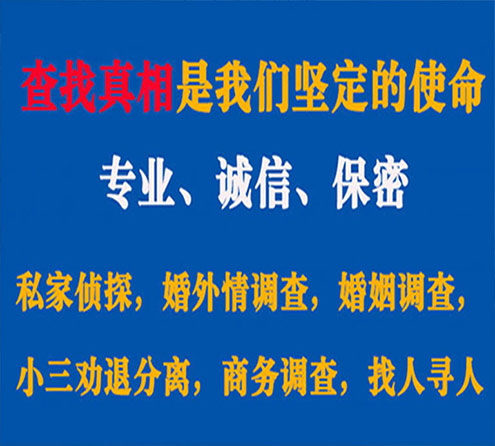 查找真相是我们坚定的使命

专业、诚信、保密

私家侦探，婚外情调查，婚姻调查，

小三劝退分离，商务调查，找人寻人